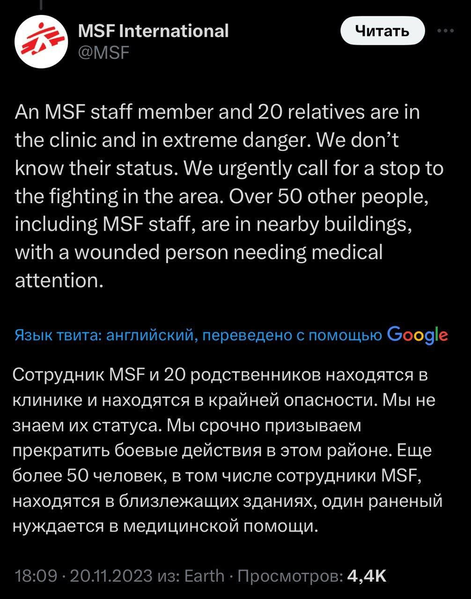 MSF International
@MSF

Читать

An MSF staff member and 20 relatives are in the clinic and in extreme danger. We don't know their status. We urgently call for a stop to the fighting in the area. Over 50 other people, including MSF staff, are in nearby buildings, with a wounded person needing medical attention.

Язык твита: английский, переведено с помощью Google

Сотрудник MSF и 20 родственников находятся в клинике и находятся в крайней опасности. Мы не знаем их статуса. Мы срочно призываем прекратить боевые действия в этом районе. Еще более 50 человек, в том числе сотрудники MSF, находятся в близлежащих зданиях, один раненый нуждается в медицинской помощи.

18:09 · 20.11.2023 из: Earth · Просмотров: 4,4K